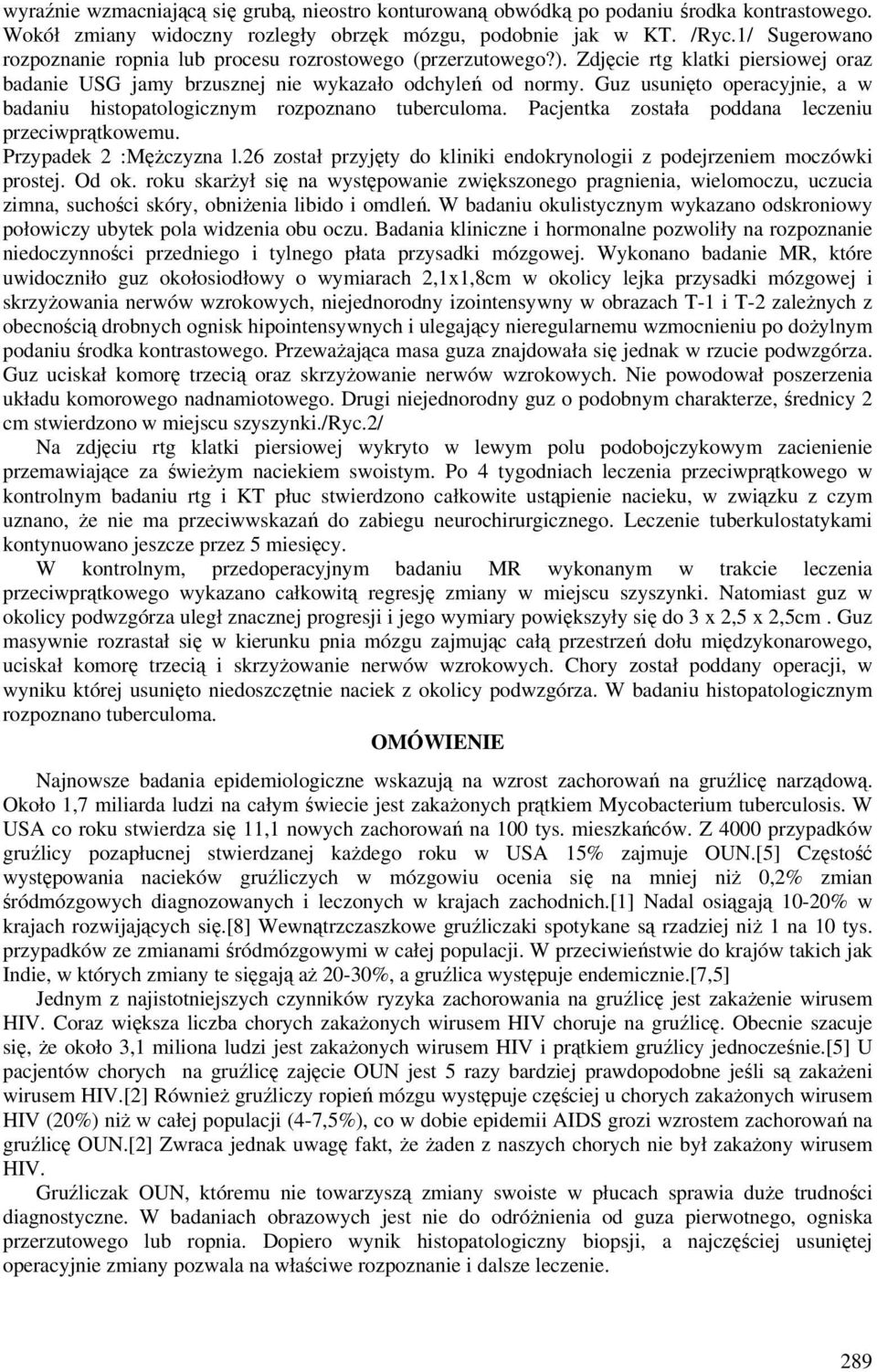 wyraźnie wzmacniającą się grubą, nieostro konturowaną obwódką po podaniu środka kontrastowego. Wokół zmiany widoczny rozległy obrzęk mózgu, podobnie jak w KT. /Ryc.1/ Sugerowano rozpoznanie ropnia lub procesu rozrostowego (przerzutowego?). Zdjęcie rtg klatki piersiowej oraz badanie USG jamy brzusznej nie wykazało odchyleń od normy. Guz usunięto operacyjnie, a w badaniu histopatologicznym rozpoznano tuberculoma. Pacjentka została poddana leczeniu przeciwprątkowemu.

Przypadek 2 :Mężczyzna l.26 został przyjęty do kliniki endokrynologii z podejrzeniem moczówki prostej. Od ok. roku skarżył się na występowanie zwiększonego pragnienia, wielomoczu, uczucia zimna, suchości skóry, obniżenia libido i omdleń. W badaniu okulistycznym wykazano odskroniowy połowiczy ubytek pola widzenia obu oczu. Badania kliniczne i hormonalne pozwoliły na rozpoznanie niedoczynności przedniego i tylnego płata przysadki mózgowej. Wykonano badanie MR, które uwidoczniło guz okołosiodłowy o wymiarach 2,1x1,8cm w okolicy lejka przysadki mózgowej i skrzyżowania nerwów wzrokowych, niejednorodny izointensywny w obrazach T-1 i T-2 zależnych z obecnością drobnych ognisk hipointensywnych i ulegający nieregularnemu wzmocnieniu po dożylnym podaniu środka kontrastowego. Przeważająca masa guza znajdowała się jednak w rzucie podwzgórza. Guz uciskał komorę trzecią oraz skrzyżowanie nerwów wzrokowych. Nie powodował poszerzenia układu komorowego nadnamiotowego. Drugi niejednorodny guz o podobnym charakterze, średnicy 2 cm stwierdzono w miejscu szyszynki./Ryc.2/

Na zdjęciu rtg klatki piersiowej wykryto w lewym polu podobojczykowym zacienienie przemawiające za świeżym naciekiem swoistym. Po 4 tygodniach leczenia przeciwprątkowego w kontrolnym badaniu rtg i KT płuc stwierdzono całkowite ustąpienie nacieku, w związku z czym uznano, że nie ma przeciwwskazań do zabiegu neurochirurgicznego. Leczenie tuberkulostatykami kontynuowano jeszcze przez 5 miesięcy.

W kontrolnym, przedoperacyjnym badaniu MR wykonanym w trakcie leczenia przeciwprątkowego wykazano całkowitą regresję zmiany w miejscu szyszynki. Natomiast guz w okolicy podwzgórza uległ znacznej progresji i jego wymiary powiększyły się do 3 x 2,5 x 2,5cm . Guz masywnie rozrastał się w kierunku pnia mózgu zajmując całą przestrzeń dołu międzykonarowego, uciskał komorę trzecią i skrzyżowanie nerwów wzrokowych. Chory został poddany operacji, w wyniku której usunięto niedoszczętnie naciek z okolicy podwzgórza. W badaniu histopatologicznym rozpoznano tuberculoma.

OMÓWIENIE

Najnowsze badania epidemiologiczne wskazują na wzrost zachorowań na gruźlicę narządową. Około 1,7 miliarda ludzi na całym świecie jest zakażonych prątkiem Mycobacterium tuberculosis. W USA co roku stwierdza się 11,1 nowych zachorowań na 100 tys. mieszkańców. Z 4000 przypadków gruźlicy pozapłucnej stwierdzanej każdego roku w USA 15% zajmuje OUN.[5] Częstość występowania nacieków gruźliczych w mózgowiu ocenia się na mniej niż 0,2% zmian śródmózgowych diagnozowanych i leczonych w krajach zachodnich.[1] Nadal osiągają 10-20% w krajach rozwijających się.[8] Wewnątrzczaszkowe gruźliczaki spotykane są rzadziej niż 1 na 10 tys. przypadków ze zmianami śródmózgowymi w całej populacji. W przeciwieństwie do krajów takich jak Indie, w których zmiany te sięgają aż 20-30%, a gruźlica występuje endemicznie.[7,5]

Jednym z najistotniejszych czynników ryzyka zachorowania na gruźlicę jest zakażenie wirusem HIV. Coraz większa liczba chorych zakażonych wirusem HIV choruje na gruźlicę. Obecnie szacuje się, że około 3,1 miliona ludzi jest zakażonych wirusem HIV i prątkiem gruźlicy jednocześnie.[5] U pacjentów chorych na gruźlicę zajęcie OUN jest 5 razy bardziej prawdopodobne jeśli są zakażeni wirusem HIV.[2] Również gruźliczy ropień mózgu występuje częściej u chorych zakażonych wirusem HIV (20%) niż w całej populacji (4-7,5%), co w dobie epidemii AIDS grozi wzrostem zachorowań na gruźlicę OUN.[2] Zwraca jednak uwagę fakt, że żaden z naszych chorych nie był zakażony wirusem HIV.

Gruźliczak OUN, któremu nie towarzyszą zmiany swoiste w płucach sprawia duże trudności diagnostyczne. W badaniach obrazowych jest nie do odróżnienia od guza pierwotnego, ogniska przerzutowego lub ropnia. Dopiero wynik histopatologiczny biopsji, a najczęściej usuniętej operacyjnie zmiany pozwala na właściwe rozpoznanie i dalsze leczenie.

289